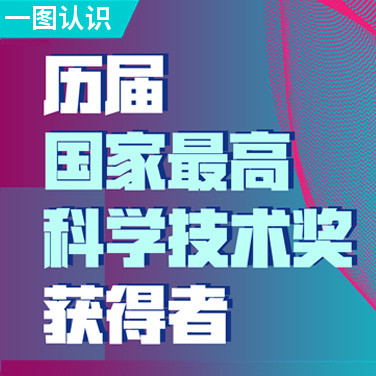 一图认识

历届
国家最高
科学技术奖
获得者